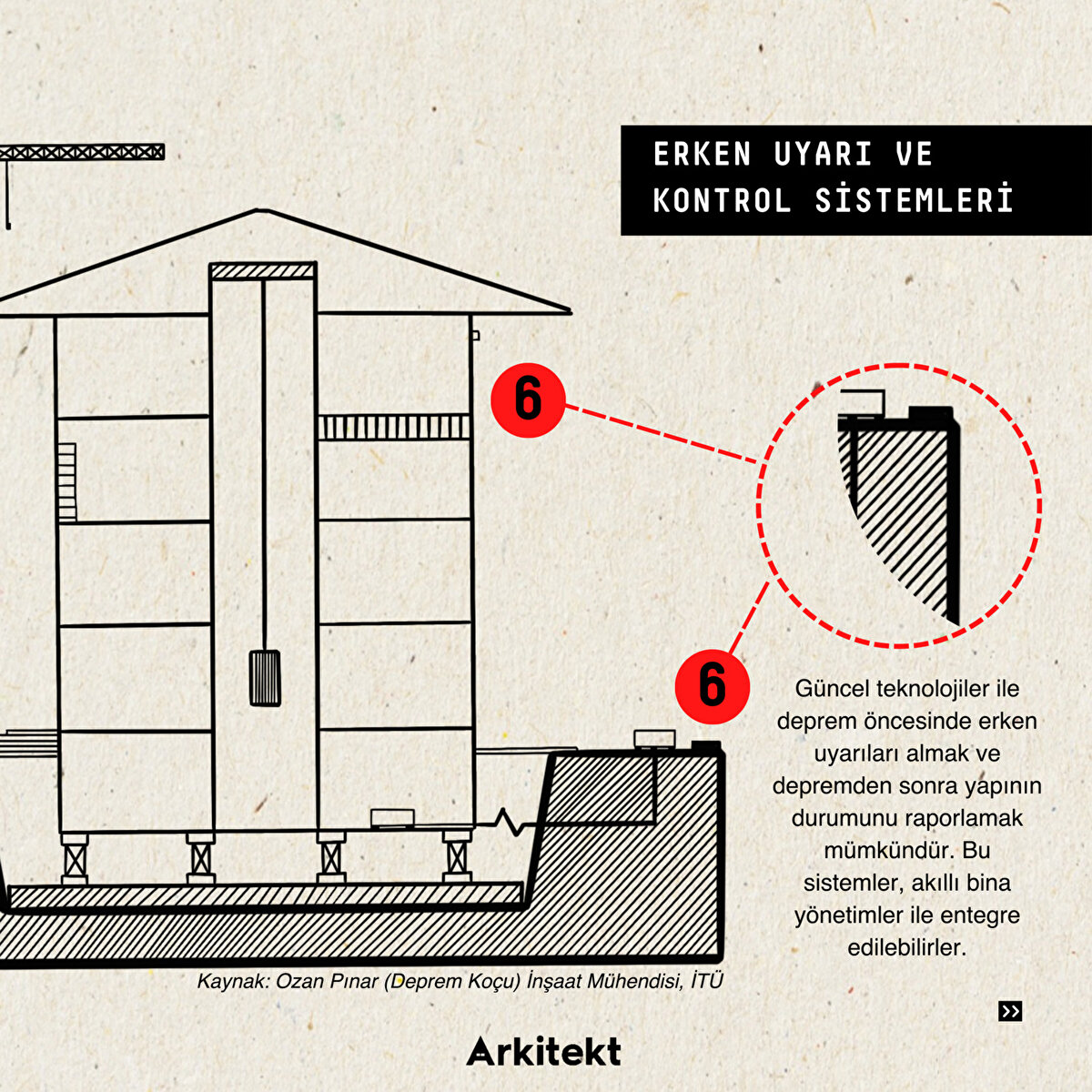 ERKEN UYARI VE KONTROL SİSTEMLERİ

6

6

Güncel teknolojiler ile deprem öncesinde erken uyarıları almak ve depremden sonra yapının durumunu raporlamak mümkündür. Bu sistemler, akıllı bina yönetimler ile entegre edilebilirler.

Kaynak: Ozan Pınar (Deprem Koçu) İnşaat Mühendisi, İTÜ

Arkitekt